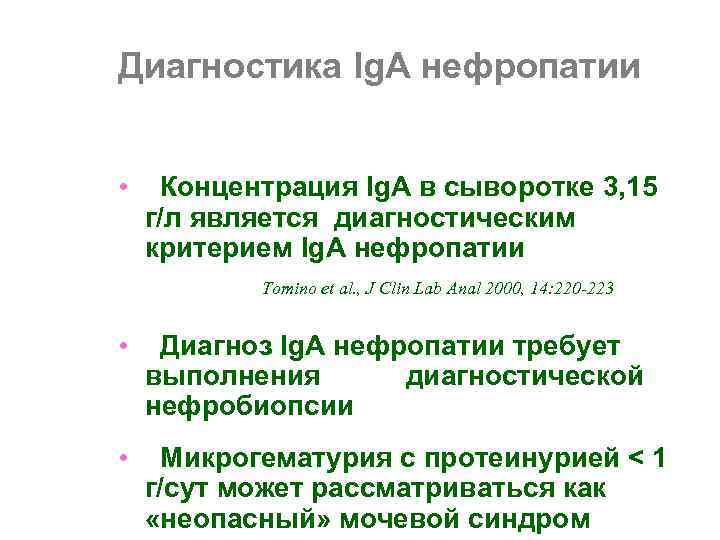 Диагностика IgA нефропатии

• Концентрация IgA в сыворотке 3,15 г/л является диагностическим критерием IgA нефропатии

Tomino et al., J Clin Lab Anal 2000, 14:220-223

• Диагноз IgA нефропатии требует выполнения диагностической нефробиопсии

• Микрогематурия с протеинурией < 1 г/сут может рассматриваться как «неопасный» мочевой синдром